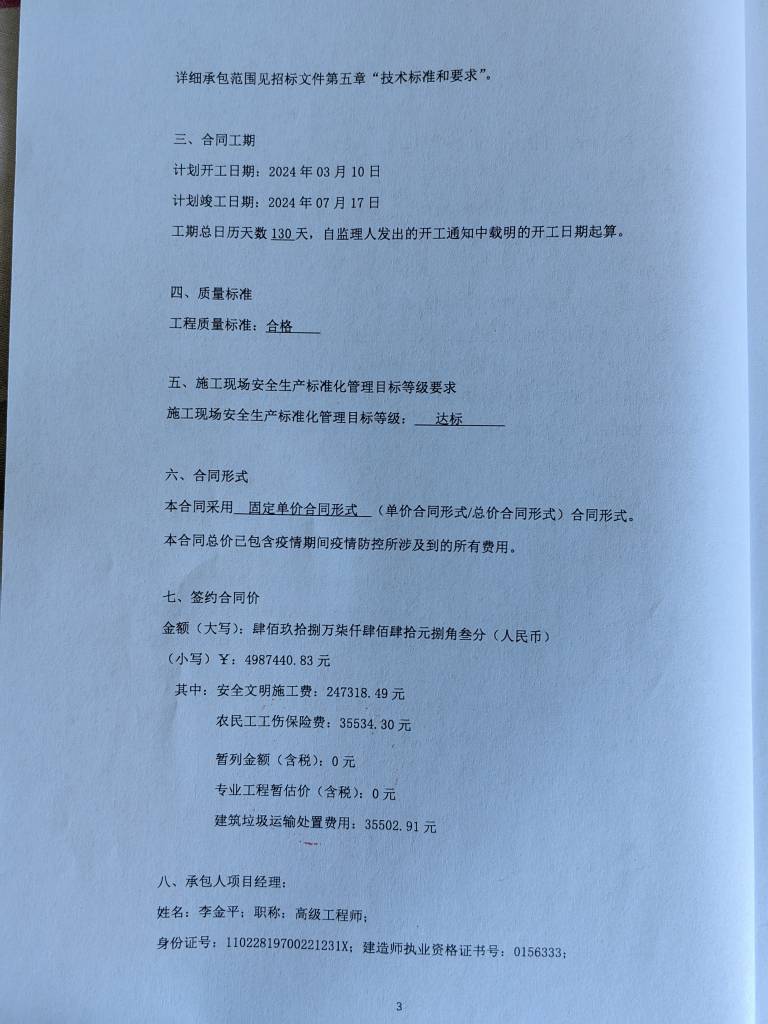 详细承包范围见招标文件第五章“技术标准和要求”。

三、合同工期

计划开工日期：2024 年 03 月 10 日

计划竣工日期：2024 年 07 月 17 日

工期总日历天数 130 天，自监理人发出的开工通知中载明的开工日期起算。

四、质量标准

工程质量标准：合格

五、施工现场安全生产标准化管理目标等级要求

施工现场安全生产标准化管理目标等级：达标

六、合同形式

本合同采用 固定单价合同形式 （单价合同形式/总价合同形式）合同形式。

本合同总价已包含疫情期间疫情防控所涉及到的所有费用。

七、签约合同价

金额（大写）：肆佰玖拾捌万柒仟肆佰肆拾元捌角叁分（人民币）

（小写）￥：4987440.83 元

其中：安全文明施工费：247318.49 元

农民工工伤保险费：35534.30 元

暂列金额（含税）：0 元

专业工程暂估价（含税）：0 元

建筑垃圾运输处置费用：35502.91 元

八、承包人项目经理：

姓名：李金平；职称：高级工程师；

身份证号：11022819700221231X；建造师执业资格证书号：0156333；

3